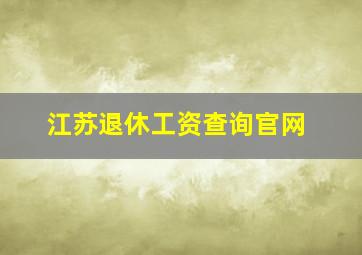 江苏退休工资查询官网